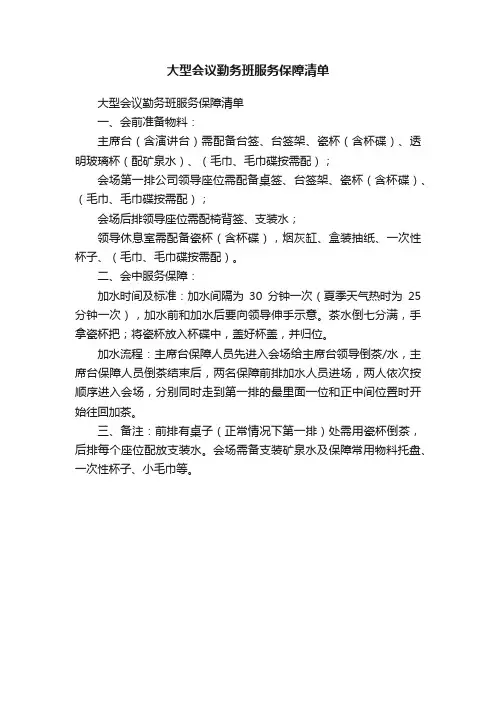 大型会议勤务班服务保障清单

大型会议勤务班服务保障清单

一、会前准备物料：

主席台（含演讲台）需配备台签、台签架、瓷杯（含杯碟）、透明玻璃杯（配矿泉水）、（毛巾、毛巾碟按需配）；

会场第一排公司领导座位需配备桌签、台签架、瓷杯（含杯碟）、（毛巾、毛巾碟按需配）；

会场后排领导座位需配椅背签、支装水；

领导休息室需配备瓷杯（含杯碟），烟灰缸、盒装抽纸、一次性杯子、（毛巾、毛巾碟按需配）。

二、会中服务保障：

加水时间及标准：加水间隔为 30 分钟一次（夏季天气热时为 25 分钟一次），加水前和加水后要向领导伸手示意。茶水倒七分满，手拿瓷杯把；将瓷杯放入杯碟中，盖好杯盖，并归位。

加水流程：主席台保障人员先进入会场给主席台领导倒茶/水，主席台保障人员倒茶结束后，两名保障前排加水人员进场，两人依次按顺序进入会场，分别同时走到第一排的最里面一位和正中间位置时开始往回加茶。

三、备注：前排有桌子（正常情况下第一排）处需用瓷杯倒茶，后排每个座位配放支装水。会场需备支装矿泉水及保障常用物料托盘、一次性杯子、小毛巾等。